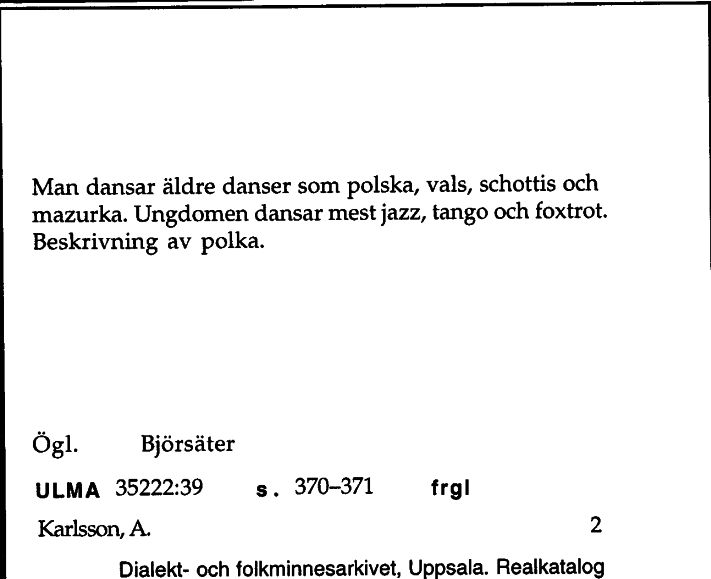 Man dansar äldre danser som polska, vals, schottis och mazurka. Ungdomen dansar mest jazz, tango och foxtrot. Beskrivning av polka.

Ögl. Björsäter

ULMA 35222:39 s. 370–371 frgl

Karlsson, A. 2

Dialekt- och folkminnesarkivet, Uppsala. Realkatalog